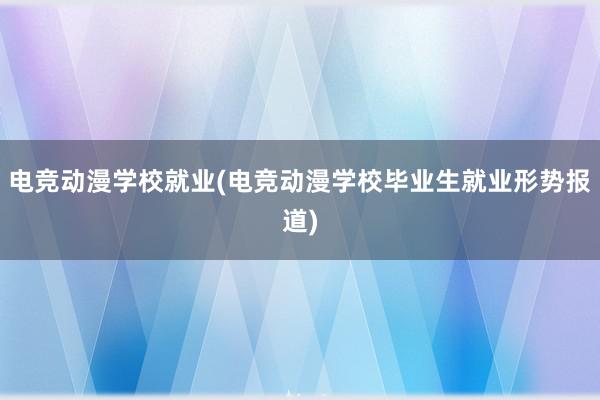 电竞动漫学校就业(电竞动漫学校毕业生就业形势报道)